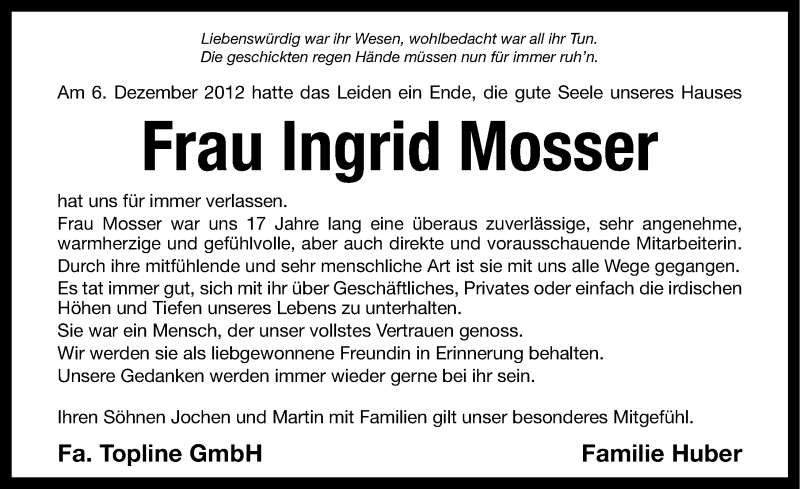 Liebenswürdig war ihr Wesen, wohlbedacht war all ihr Tun.
Die geschickten regen Hände müssen nun für immer ruh'n.

Am 6. Dezember 2012 hatte das Leiden ein Ende, die gute Seele unseres Hauses

Frau Ingrid Mosser

hat uns für immer verlassen.

Frau Mosser war uns 17 Jahre lang eine überaus zuverlässige, sehr angenehme, warmherzige und gefühlvolle, aber auch direkte und vorausschauende Mitarbeiterin.

Durch ihre mitfühlende und sehr menschliche Art ist sie mit uns alle Wege gegangen.

Es tat immer gut, sich mit ihr über Geschäftliches, Privates oder einfach die irdischen Höhen und Tiefen unseres Lebens zu unterhalten.

Sie war ein Mensch, der unser vollstes Vertrauen genoss.

Wir werden sie als liebgewonnene Freundin in Erinnerung behalten.

Unsere Gedanken werden immer wieder gerne bei ihr sein.

Ihren Söhnen Jochen und Martin mit Familien gilt unser besonderes Mitgefühl.

Fa. Topline GmbH

Familie Huber